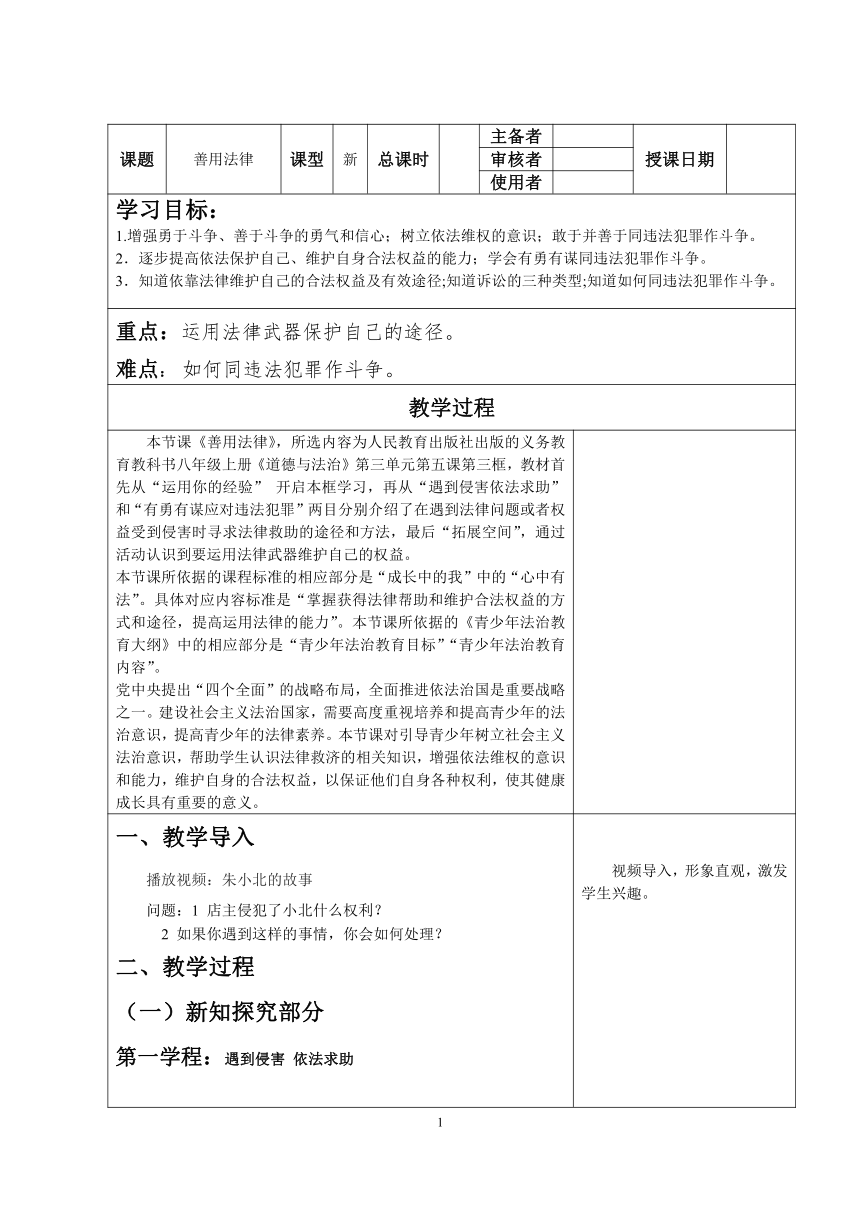 | 课题 | 善用法律 | 课型 | 新 | 总课时 | | 主备者 | | 授课日期 | |
|---|---|---|---|---|---|---|---|---|---|
| | | | | | | 审核者 | | | |
| | | | | | | 使用者 | | | |

学习目标：
1.增强勇于斗争、善于斗争的勇气和信心；树立依法维权的意识；敢于并善于同违法犯罪作斗争。
2．逐步提高依法保护自己、维护自身合法权益的能力；学会有勇有谋同违法犯罪作斗争。
3．知道依靠法律维护自己的合法权益及有效途径;知道诉讼的三种类型;知道如何同违法犯罪作斗争。

重点：运用法律武器保护自己的途径。
难点：如何同违法犯罪作斗争。

教学过程

本节课《善用法律》，所选内容为人民教育出版社出版的义务教育教科书八年级上册《道德与法治》第三单元第五课第三框，教材首先从“运用你的经验” 开启本框学习，再从“遇到侵害依法求助”和“有勇有谋应对违法犯罪”两目分别介绍了在遇到法律问题或者权益受到侵害时寻求法律救助的途径和方法，最后“拓展空间”，通过活动认识到要运用法律武器维护自己的权益。
本节课所依据的课程标准的相应部分是“成长中的我”中的“心中有法”。具体对应内容标准是“掌握获得法律帮助和维护合法权益的方式和途径，提高运用法律的能力”。本节课所依据的《青少年法治教育大纲》中的相应部分是“青少年法治教育目标”“青少年法治教育内容”。
党中央提出“四个全面”的战略布局，全面推进依法治国是重要战略之一。建设社会主义法治国家，需要高度重视培养和提高青少年的法治意识，提高青少年的法律素养。本节课对引导青少年树立社会主义法治意识，帮助学生认识法律救济的相关知识，增强依法维权的意识和能力，维护自身的合法权益，以保证他们自身各种权利，使其健康成长具有重要的意义。

一、教学导入
播放视频：朱小北的故事
问题：1 店主侵犯了小北什么权利？
2 如果你遇到这样的事情，你会如何处理？
二、教学过程
（一）新知探究部分
第一学程：遇到侵害 依法求助

视频导入，形象直观，激发学生兴趣。

1